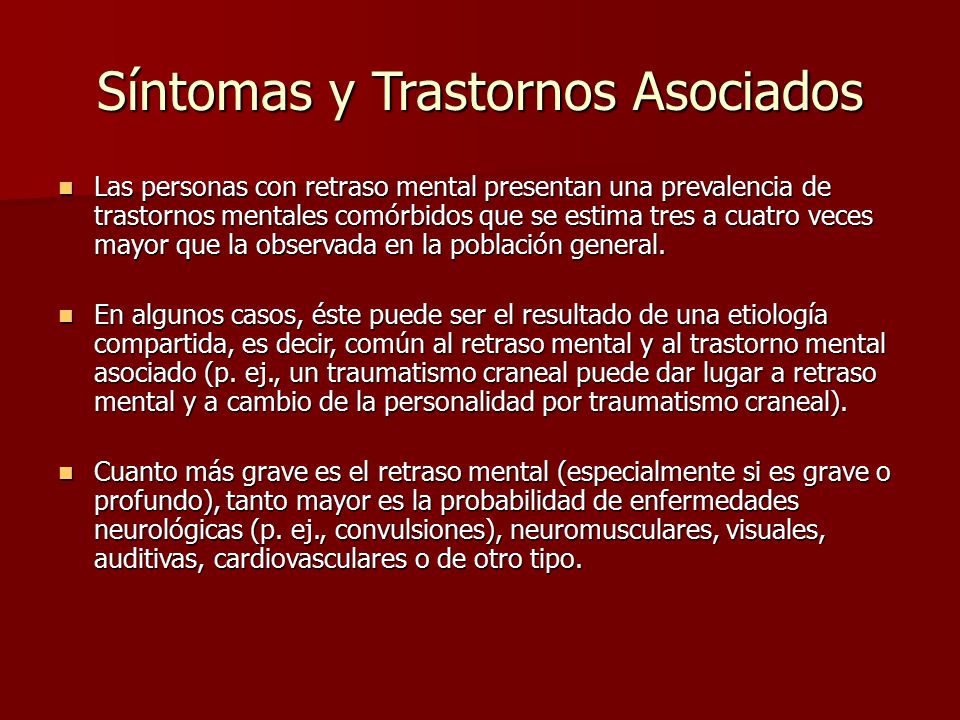 Síntomas y Trastornos Asociados

- Las personas con retraso mental presentan una prevalencia de trastornos mentales comórbidos que se estima tres a cuatro veces mayor que la observada en la población general.

- En algunos casos, éste puede ser el resultado de una etiología compartida, es decir, común al retraso mental y al trastorno mental asociado (p. ej., un traumatismo craneal puede dar lugar a retraso mental y a cambio de la personalidad por traumatismo craneal).

- Cuanto más grave es el retraso mental (especialmente si es grave o profundo), tanto mayor es la probabilidad de enfermedades neurológicas (p. ej., convulsiones), neuromusculares, visuales, auditivas, cardiovasculares o de otro tipo.